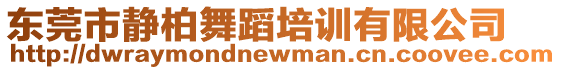 东莞市静柏舞蹈培训有限公司
http://dwraymondnewman.cn.coovee.com